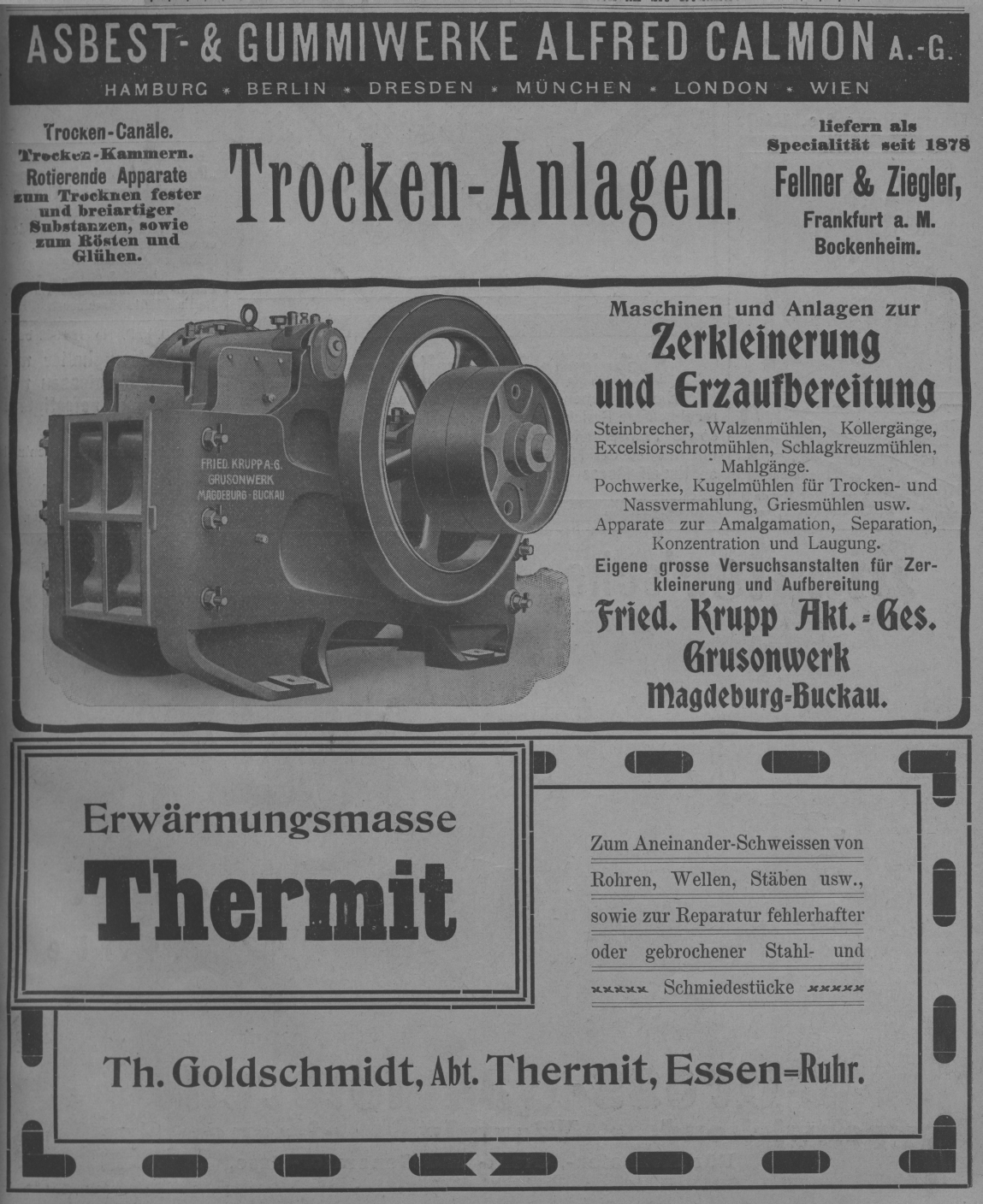 ASBEST- & GUMMIWERKE ALFRED CALMON A.-G.
HAMBURG * BERLIN * DRESDEN * MÜNCHEN * LONDON * WIEN

Trocken-Canäle. Trocken-Kammern. Rotierende Apparate zum Trocknen fester und breiartiger Substanzen, sowie zum Rösten und Glühen.

Trocken-Anlagen.

liefern als Specialität seit 1878 Fellner & Ziegler, Frankfurt a. M. Bockenheim.

FRIED. KRUPP A.-G. GRUSONWERK MAGDEBURG-BUCKAU

Maschinen und Anlagen zur
Zerkleinerung und Erzaufbereitung

Steinbrecher, Walzenmühlen, Kollergänge, Excelsiorschrotmühlen, Schlagkreuzmühlen, Mahlgänge.
Pochwerke, Kugelmühlen für Trocken- und Nassvermahlung, Griesmühlen usw.
Apparate zur Amalgamation, Separation, Konzentration und Laugung.
Eigene grosse Versuchsanstalten für Zerkleinerung und Aufbereitung

Fried. Krupp Akt.-Ges.
Grusonwerk
Magdeburg-Buckau.

Erwärmungsmasse
Thermit

Zum Aneinander-Schweissen von Rohren, Wellen, Stäben usw., sowie zur Reparatur fehlerhafter oder gebrochener Stahl- und Schmiedestücke

Th. Goldschmidt, Abt. Thermit, Essen-Ruhr.